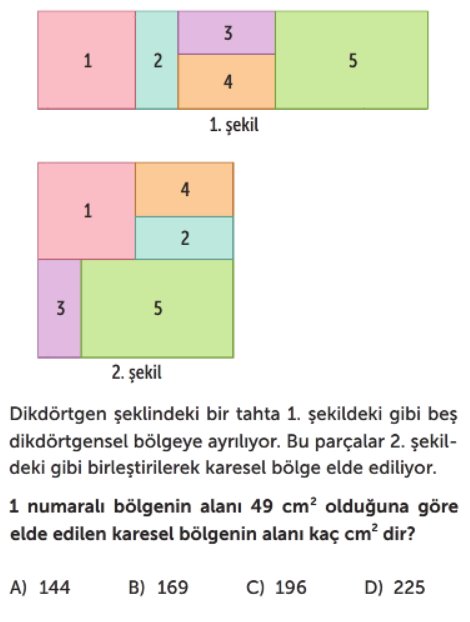 1
2
3
4
5
1. şekil

1
4
2
3
5
2. şekil

Dikdörtgen şeklindeki bir tahta 1. şekildeki gibi beş dikdörtgensel bölgeye ayrılıyor. Bu parçalar 2. şekildeki gibi birleştirilerek karesel bölge elde ediliyor.

1 numaralı bölgenin alanı 49 $cm^2$ olduğuna göre elde edilen karesel bölgenin alanı kaç $cm^2$ dir?

A) 144
B) 169
C) 196
D) 225